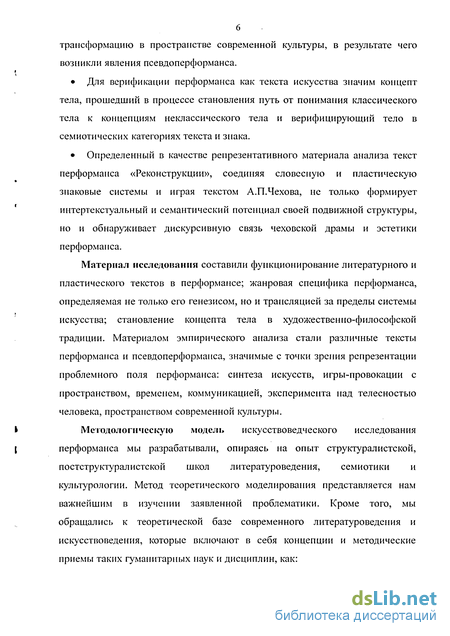 6

трансформацию в пространстве современной культуры, в результате чего возникли явления псевдоперформанса.

• Для верификации перформанса как текста искусства значим концепт тела, прошедший в процессе становления путь от понимания классического тела к концепциям неклассического тела и верифицирующий тело в семиотических категориях текста и знака.

• Определенный в качестве репрезентативного материала анализа текст перформанса «Реконструкции», соединяя словесную и пластическую знаковые системы и играя текстом А.П.Чехова, не только формирует интертекстуальный и семантический потенциал своей подвижной структуры, но и обнаруживает дискурсивную связь чеховской драмы и эстетики перформанса.

Материал исследования составили функционирование литературного и пластического текстов в перформансе; жанровая специфика перформанса, определяемая не только его генезисом, но и трансляцией за пределы системы искусства; становление концепта тела в художественно-философской традиции. Материалом эмпирического анализа стали различные тексты перформанса и псевдоперформанса, значимые с точки зрения репрезентации проблемного поля перформанса: синтеза искусств, игры-провокации с пространством, временем, коммуникацией, эксперимента над телесностью человека, пространством современной культуры.

Методологическую модель искусствоведческого исследования перформанса мы разрабатывали, опираясь на опыт структуралистской, постструктуралистской школ литературоведения, семиотики и культурологии. Метод теоретического моделирования представляется нам важнейшим в изучении заявленной проблематики. Кроме того, мы обращались к теоретической базе современного литературоведения и искусствоведения, которые включают в себя концепции и методические приемы таких гуманитарных наук и дисциплин, как:

dsLib.net
библиотека диссертаций